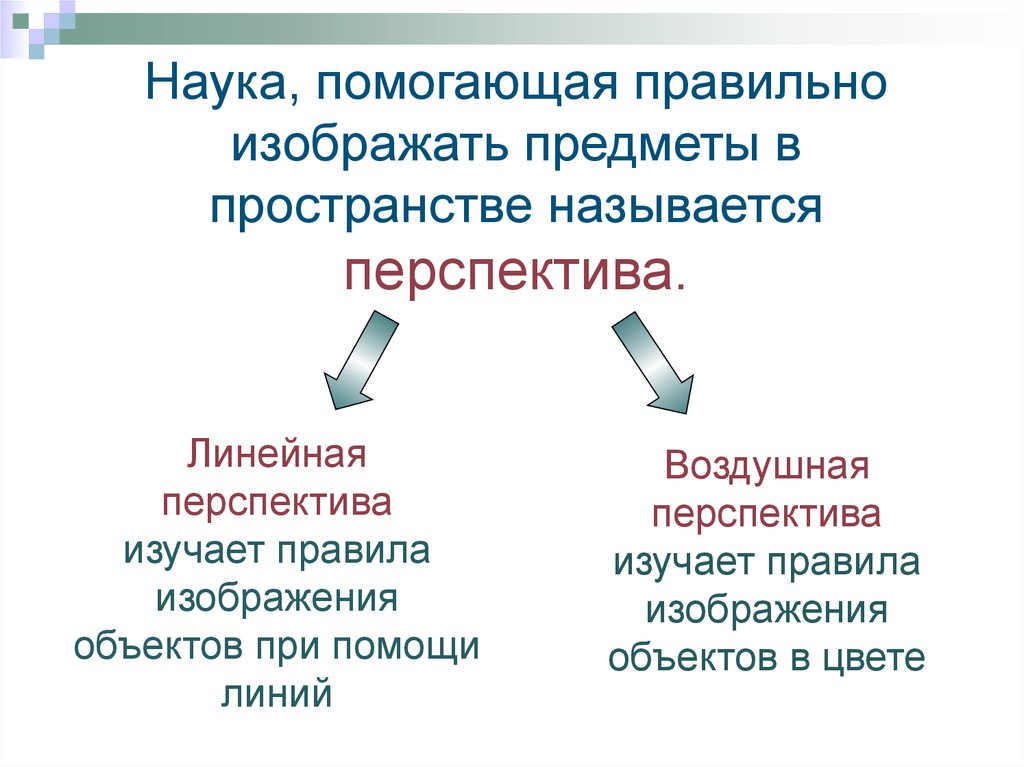 Наука, помогающая правильно изображать предметы в пространстве называется перспектива.

Линейная перспектива изучает правила изображения объектов при помощи линий

Воздушная перспектива изучает правила изображения объектов в цвете